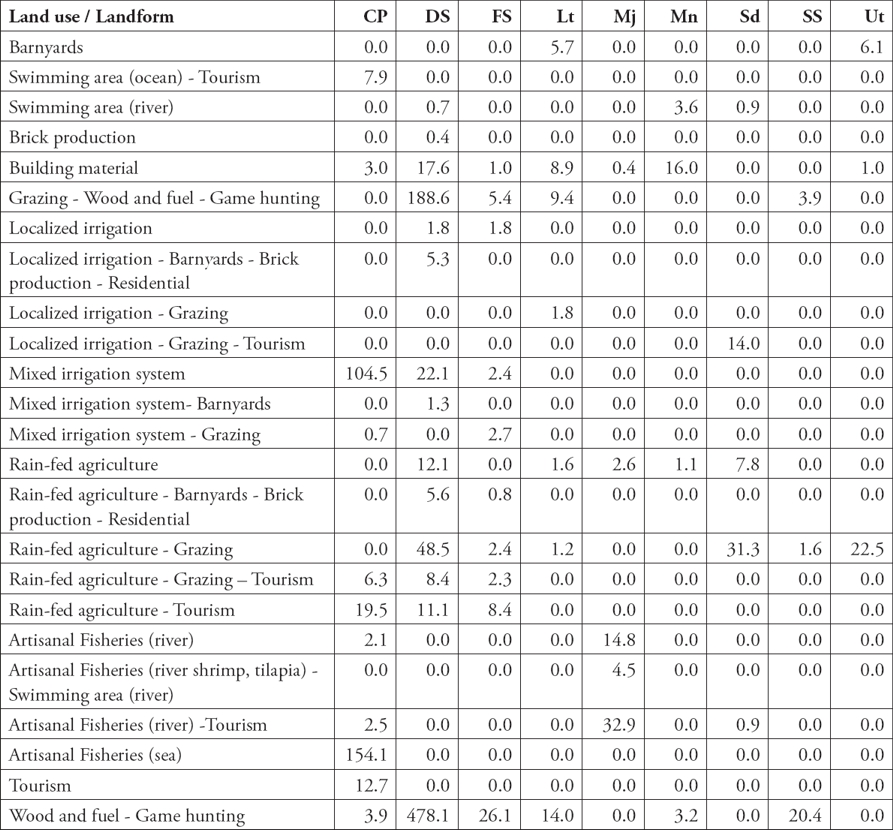 | Land use / Landform | CP | DS | FS | Lt | Mj | Mn | Sd | SS | Ut |
|---|---|---|---|---|---|---|---|---|---|
| Barnyards | 0.0 | 0.0 | 0.0 | 5.7 | 0.0 | 0.0 | 0.0 | 0.0 | 6.1 |
| Swimming area (ocean) - Tourism | 7.9 | 0.0 | 0.0 | 0.0 | 0.0 | 0.0 | 0.0 | 0.0 | 0.0 |
| Swimming area (river) | 0.0 | 0.7 | 0.0 | 0.0 | 0.0 | 3.6 | 0.9 | 0.0 | 0.0 |
| Brick production | 0.0 | 0.4 | 0.0 | 0.0 | 0.0 | 0.0 | 0.0 | 0.0 | 0.0 |
| Building material | 3.0 | 17.6 | 1.0 | 8.9 | 0.4 | 16.0 | 0.0 | 0.0 | 1.0 |
| Grazing - Wood and fuel - Game hunting | 0.0 | 188.6 | 5.4 | 9.4 | 0.0 | 0.0 | 0.0 | 3.9 | 0.0 |
| Localized irrigation | 0.0 | 1.8 | 1.8 | 0.0 | 0.0 | 0.0 | 0.0 | 0.0 | 0.0 |
| Localized irrigation - Barnyards - Brick production - Residential | 0.0 | 5.3 | 0.0 | 0.0 | 0.0 | 0.0 | 0.0 | 0.0 | 0.0 |
| Localized irrigation - Grazing | 0.0 | 0.0 | 0.0 | 1.8 | 0.0 | 0.0 | 0.0 | 0.0 | 0.0 |
| Localized irrigation - Grazing - Tourism | 0.0 | 0.0 | 0.0 | 0.0 | 0.0 | 0.0 | 14.0 | 0.0 | 0.0 |
| Mixed irrigation system | 104.5 | 22.1 | 2.4 | 0.0 | 0.0 | 0.0 | 0.0 | 0.0 | 0.0 |
| Mixed irrigation system- Barnyards | 0.0 | 1.3 | 0.0 | 0.0 | 0.0 | 0.0 | 0.0 | 0.0 | 0.0 |
| Mixed irrigation system - Grazing | 0.7 | 0.0 | 2.7 | 0.0 | 0.0 | 0.0 | 0.0 | 0.0 | 0.0 |
| Rain-fed agriculture | 0.0 | 12.1 | 0.0 | 1.6 | 2.6 | 1.1 | 7.8 | 0.0 | 0.0 |
| Rain-fed agriculture - Barnyards - Brick production - Residential | 0.0 | 5.6 | 0.8 | 0.0 | 0.0 | 0.0 | 0.0 | 0.0 | 0.0 |
| Rain-fed agriculture - Grazing | 0.0 | 48.5 | 2.4 | 1.2 | 0.0 | 0.0 | 31.3 | 1.6 | 22.5 |
| Rain-fed agriculture - Grazing – Tourism | 6.3 | 8.4 | 2.3 | 0.0 | 0.0 | 0.0 | 0.0 | 0.0 | 0.0 |
| Rain-fed agriculture - Tourism | 19.5 | 11.1 | 8.4 | 0.0 | 0.0 | 0.0 | 0.0 | 0.0 | 0.0 |
| Artisanal Fisheries (river) | 2.1 | 0.0 | 0.0 | 0.0 | 14.8 | 0.0 | 0.0 | 0.0 | 0.0 |
| Artisanal Fisheries (river shrimp, tilapia) - Swimming area (river) | 0.0 | 0.0 | 0.0 | 0.0 | 4.5 | 0.0 | 0.0 | 0.0 | 0.0 |
| Artisanal Fisheries (river) -Tourism | 2.5 | 0.0 | 0.0 | 0.0 | 32.9 | 0.0 | 0.9 | 0.0 | 0.0 |
| Artisanal Fisheries (sea) | 154.1 | 0.0 | 0.0 | 0.0 | 0.0 | 0.0 | 0.0 | 0.0 | 0.0 |
| Tourism | 12.7 | 0.0 | 0.0 | 0.0 | 0.0 | 0.0 | 0.0 | 0.0 | 0.0 |
| Wood and fuel - Game hunting | 3.9 | 478.1 | 26.1 | 14.0 | 0.0 | 3.2 | 0.0 | 20.4 | 0.0 |